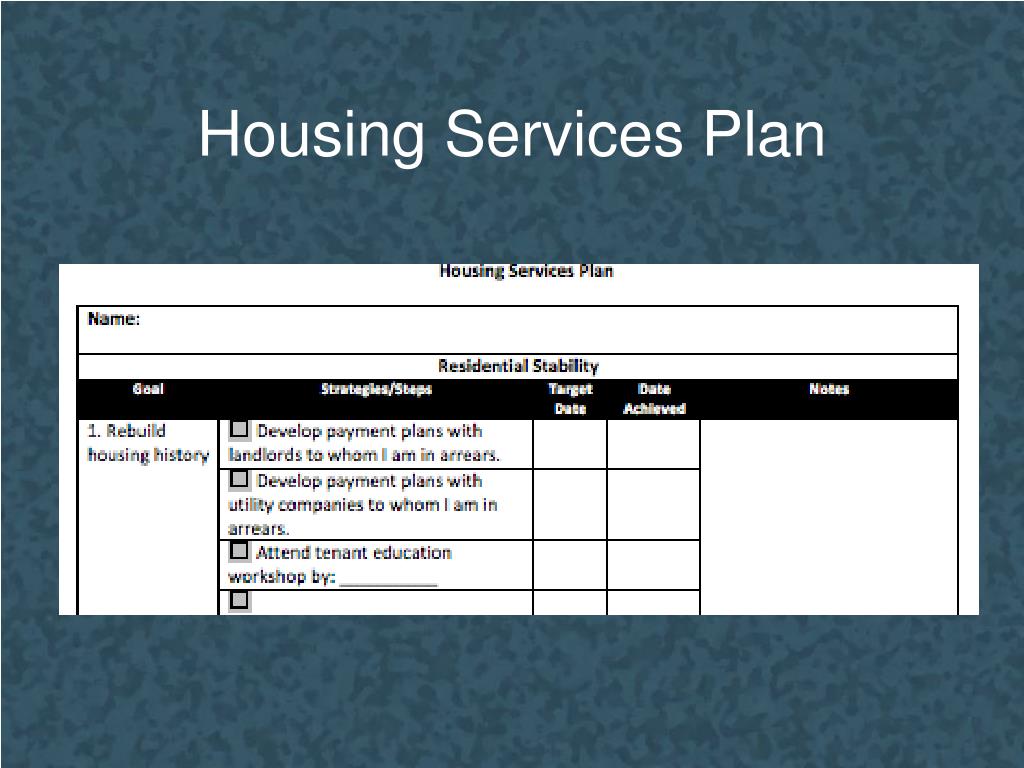 Housing Services Plan

Housing Services Plan

Name:

Residential Stability

| Goal | Strategies/Steps | Target Date | Date Achieved | Notes |
|---|---|---|---|---|
| 1. Rebuild housing history | ☐ Develop payment plans with landlords to whom I am in arrears. | | | |
| | ☐ Develop payment plans with utility companies to whom I am in arrears. | | | |
| | ☐ Attend tenant education workshop by: __________ | | | |
| | ☐ | | | |